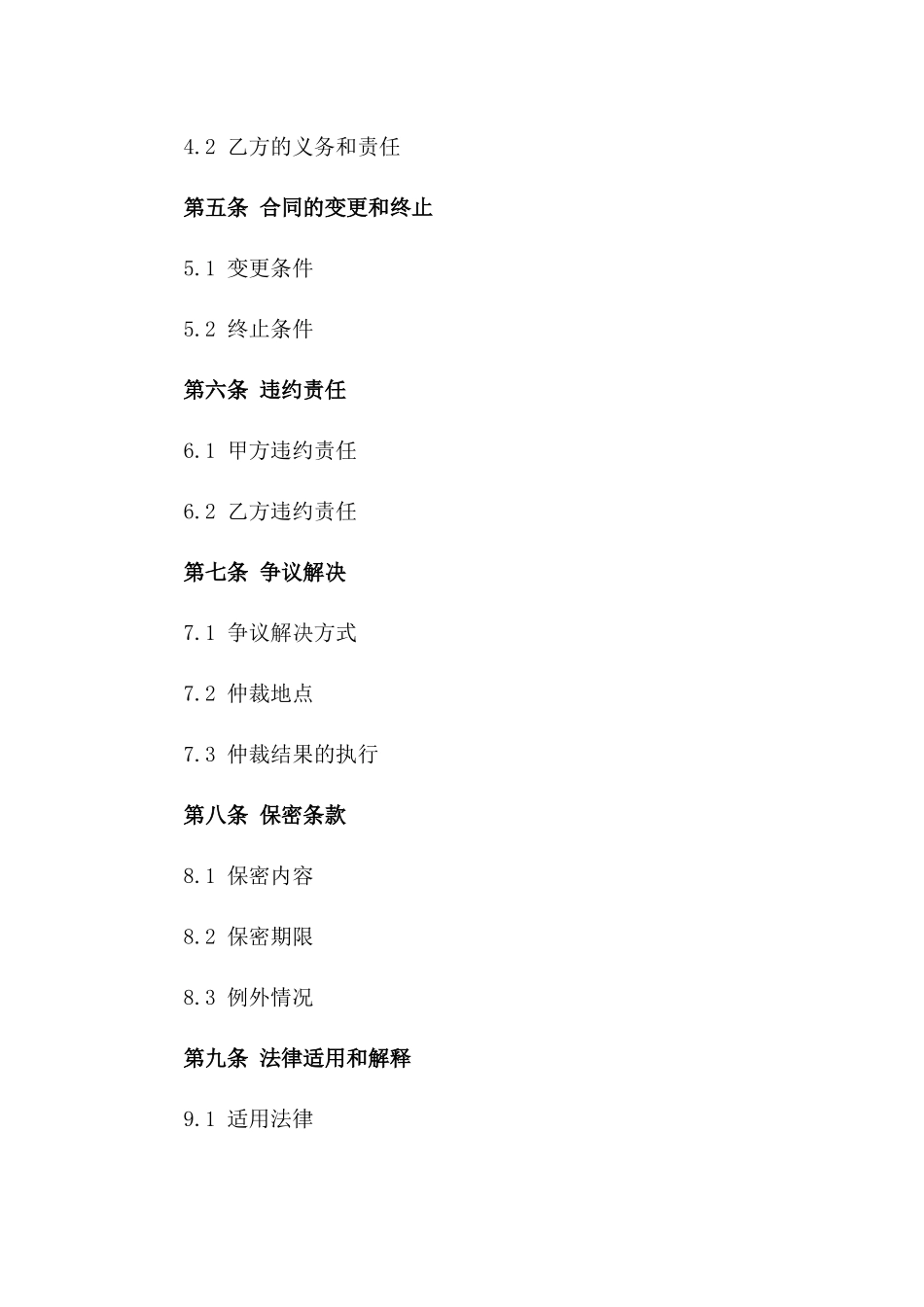 4.2 乙方的义务和责任

第五条 合同的变更和终止

5.1 变更条件

5.2 终止条件

第六条 违约责任

6.1 甲方违约责任

6.2 乙方违约责任

第七条 争议解决

7.1 争议解决方式

7.2 仲裁地点

7.3 仲裁结果的执行

第八条 保密条款

8.1 保密内容

8.2 保密期限

8.3 例外情况

第九条 法律适用和解释

9.1 适用法律